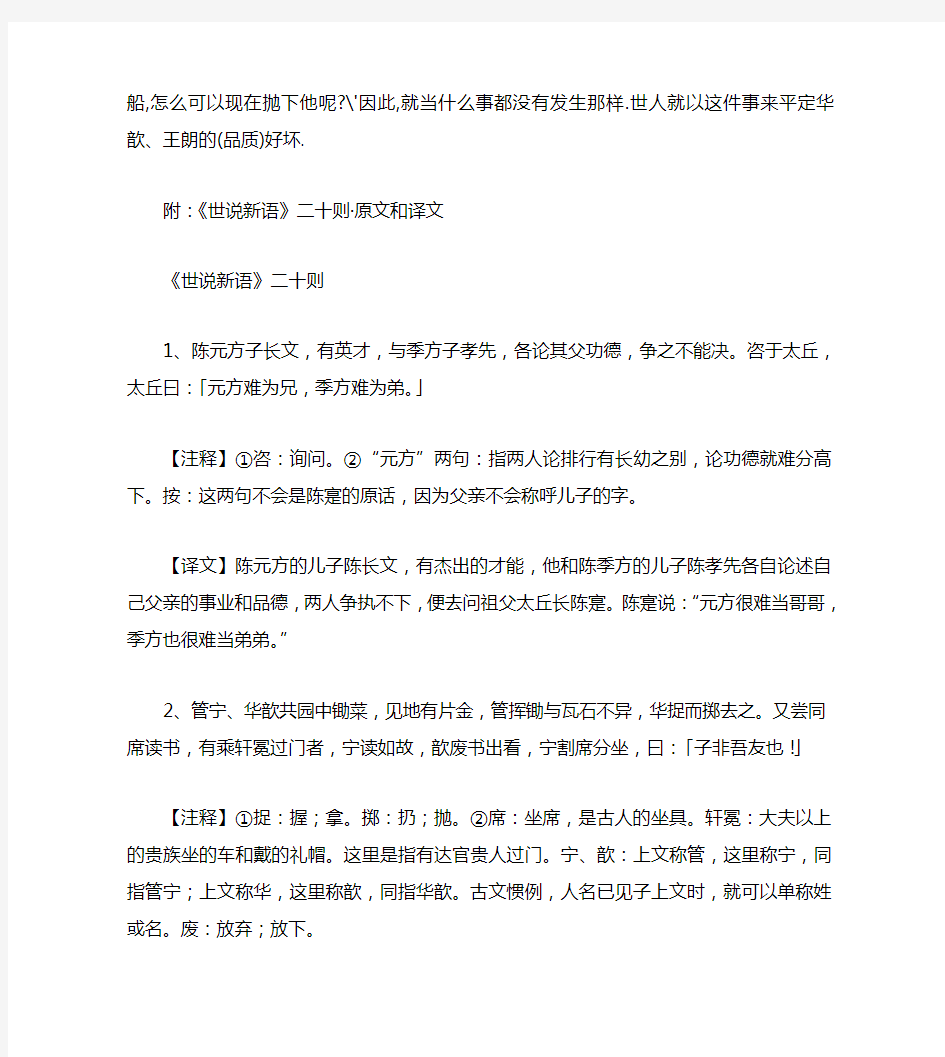 船,怎么可以现在抛下他呢?\'因此,就当什么事都没有发生那样.世人就以这件事来平定华歆、王朗的(品质)好坏.

附:《世说新语》二十则·原文和译文

《世说新语》二十则

1、陈元方子长文，有英才，与季方子孝先，各论其父功德，争之不能决。咨于太丘，太丘曰：「元方难为兄，季方难为弟。」

【注释】①咨：询问。②“元方”两句：指两人论排行有长幼之别，论功德就难分高下。按：这两句不会是陈寔的原话，因为父亲不会称呼儿子的字。

【译文】陈元方的儿子陈长文，有杰出的才能，他和陈季方的儿子陈孝先各自论述自己父亲的事业和品德，两人争执不下，便去问祖父太丘长陈寔。陈寔说：“元方很难当哥哥，季方也很难当弟弟。”

2、管宁、华歆共园中锄菜，见地有片金，管挥锄与瓦石不异，华捉而掷去之。又尝同席读书，有乘轩冕过门者，宁读如故，歆废书出看，宁割席分坐，曰：「子非吾友也！」

【注释】①捉：握；拿。掷：扔；抛。②席：坐席，是古人的坐具。轩冕：大夫以上的贵族坐的车和戴的礼帽。这里是指有达官贵人过门。宁、歆：上文称管，这里称宁，同指管宁；上文称华，这里称歆，同指华歆。古文惯例，人名已见子上文时，就可以单称姓或名。废：放弃；放下。